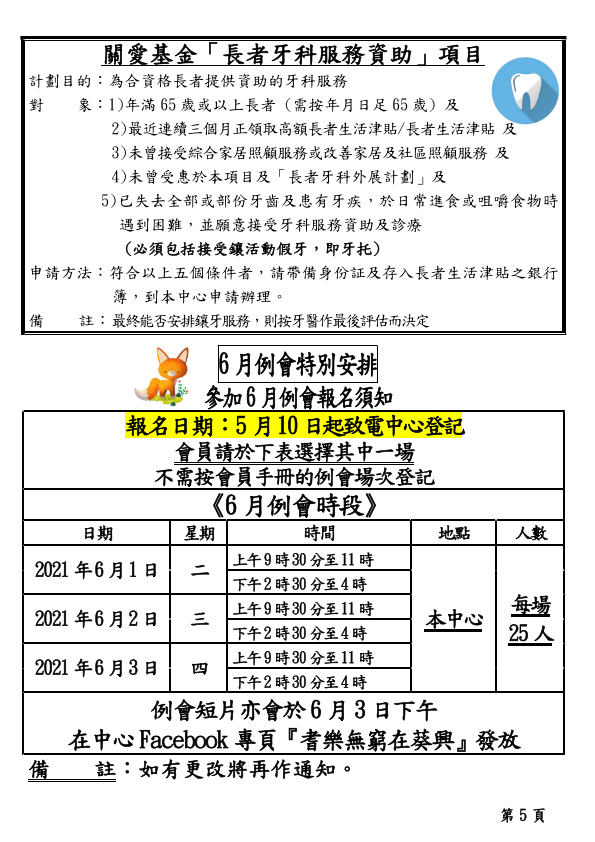 關愛基金「長者牙科服務資助」項目

計劃目的：為合資格長者提供資助的牙科服務

對　　象：1)年滿65歲或以上長者（需按年月日足65歲）及

2)最近連續三個月正領取高額長者生活津貼/長者生活津貼 及

3)未曾接受綜合家居照顧服務或改善家居及社區照顧服務 及

4)未曾受惠於本項目及「長者牙科外展計劃」及

5)已失去全部或部份牙齒及患有牙疾，於日常進食或咀嚼食物時遇到困難，並願意接受牙科服務資助及診療

（必須包括接受鑲活動假牙，即牙托）

申請方法：符合以上五個條件者，請帶備身份証及存入長者生活津貼之銀行簿，到本中心申請辦理。

備　　註：最終能否安排鑲牙服務，則按牙醫作最後評估而決定

6月例會特別安排

參加6月例會報名須知

報名日期：5月10日起致電中心登記

會員請於下表選擇其中一場

不需按會員手冊的例會場次登記

《6月例會時段》

| 日期 | 星期 | 時間 | 地點 | 人數 |
|---|---|---|---|---|
| 2021年6月1日 | 二 | 上午9時30分至11時 | 本中心 | 每場25人 |
| | | 下午2時30分至4時 | | |
| 2021年6月2日 | 三 | 上午9時30分至11時 | | |
| | | 下午2時30分至4時 | | |
| 2021年6月3日 | 四 | 上午9時30分至11時 | | |
| | | 下午2時30分至4時 | | |

例會短片亦會於6月3日下午

在中心Facebook專頁『耆樂無窮在葵興』發放

備　　註：如有更改將再作通知。

第5頁